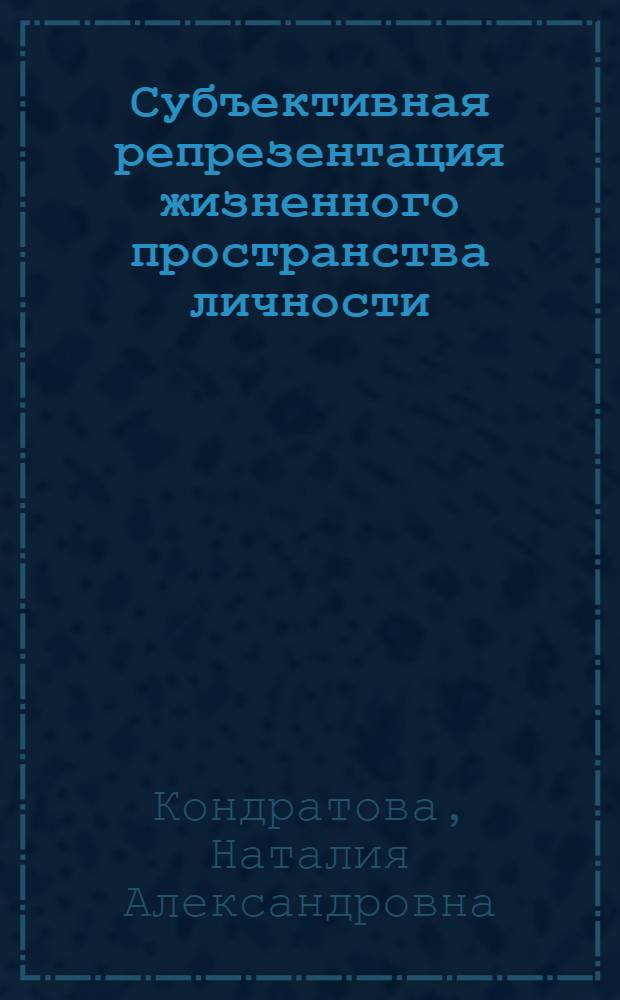 Субъективная репрезентация жизненного пространства личности

Кондратова, Наталия Александровна